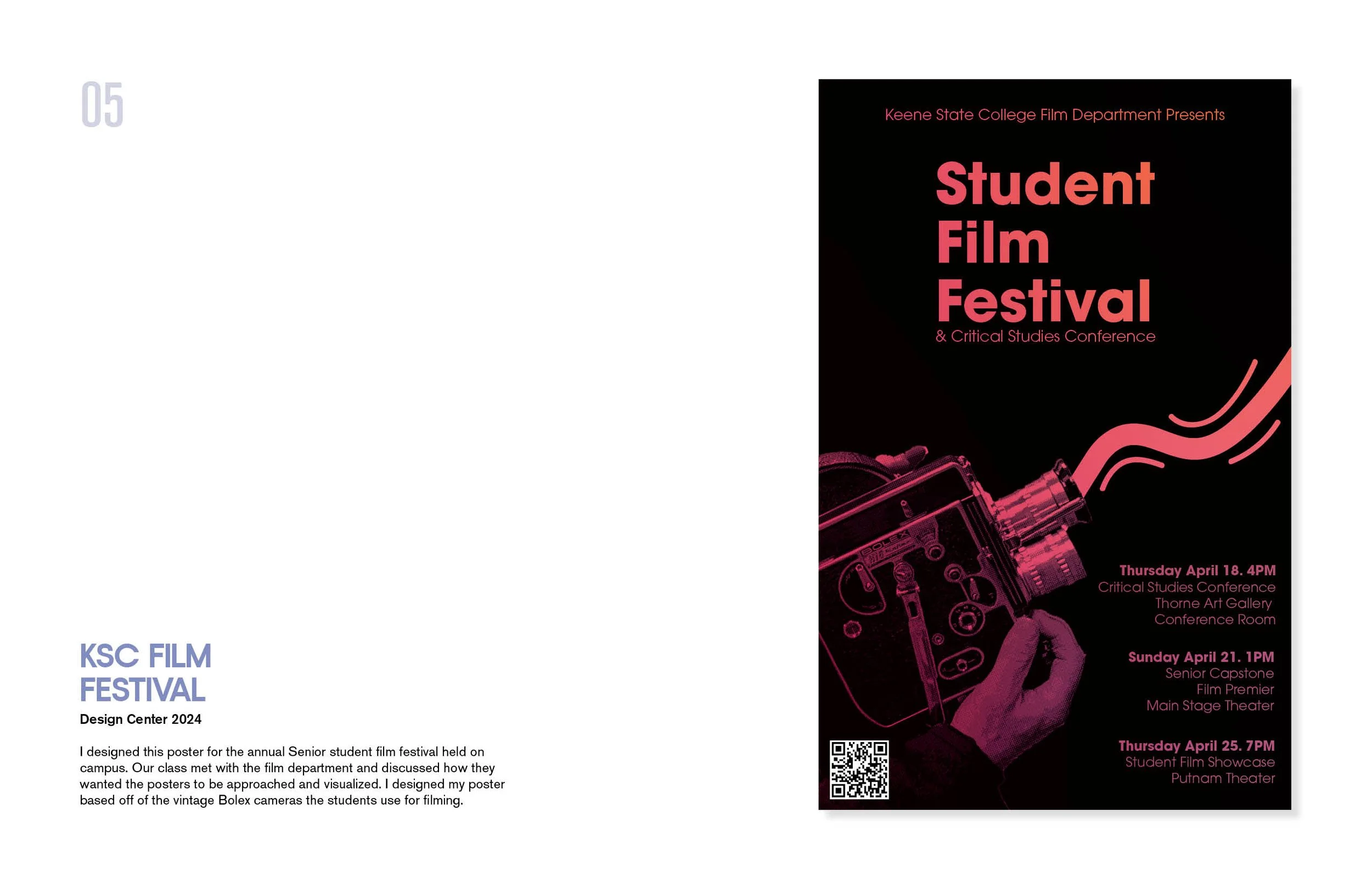 05

KSC FILM FESTIVAL

Design Center 2024

I designed this poster for the annual Senior student film festival held on campus. Our class met with the film department and discussed how they wanted the posters to be approached and visualized. I designed my poster based off of the vintage Bolex cameras the students use for filming.

Keene State College Film Department Presents

Student Film Festival

& Critical Studies Conference

BOLEX

Thursday April 18. 4PM
Critical Studies Conference
Thorne Art Gallery
Conference Room

Sunday April 21. 1PM
Senior Capstone
Film Premier
Main Stage Theater

Thursday April 25. 7PM
Student Film Showcase
Putnam Theater